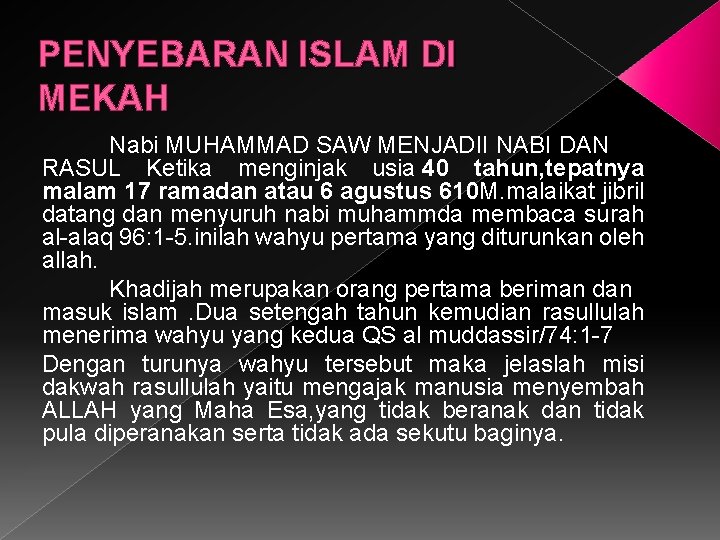 PENYEBARAN ISLAM DI MEKAH

Nabi MUHAMMAD SAW MENJADII NABI DAN RASUL Ketika menginjak usia 40 tahun,tepatnya malam 17 ramadan atau 6 agustus 610M.malaikat jibril datang dan menyuruh nabi muhammda membaca surah al-alaq 96:1-5.inilah wahyu pertama yang diturunkan oleh allah.

Khadijah merupakan orang pertama beriman dan masuk islam .Dua setengah tahun kemudian rasullulah menerima wahyu yang kedua QS al muddassir/74:1-7

Dengan turunya wahyu tersebut maka jelaslah misi dakwah rasullulah yaitu mengajak manusia menyembah ALLAH yang Maha Esa,yang tidak beranak dan tidak pula diperanakan serta tidak ada sekutu baginya.